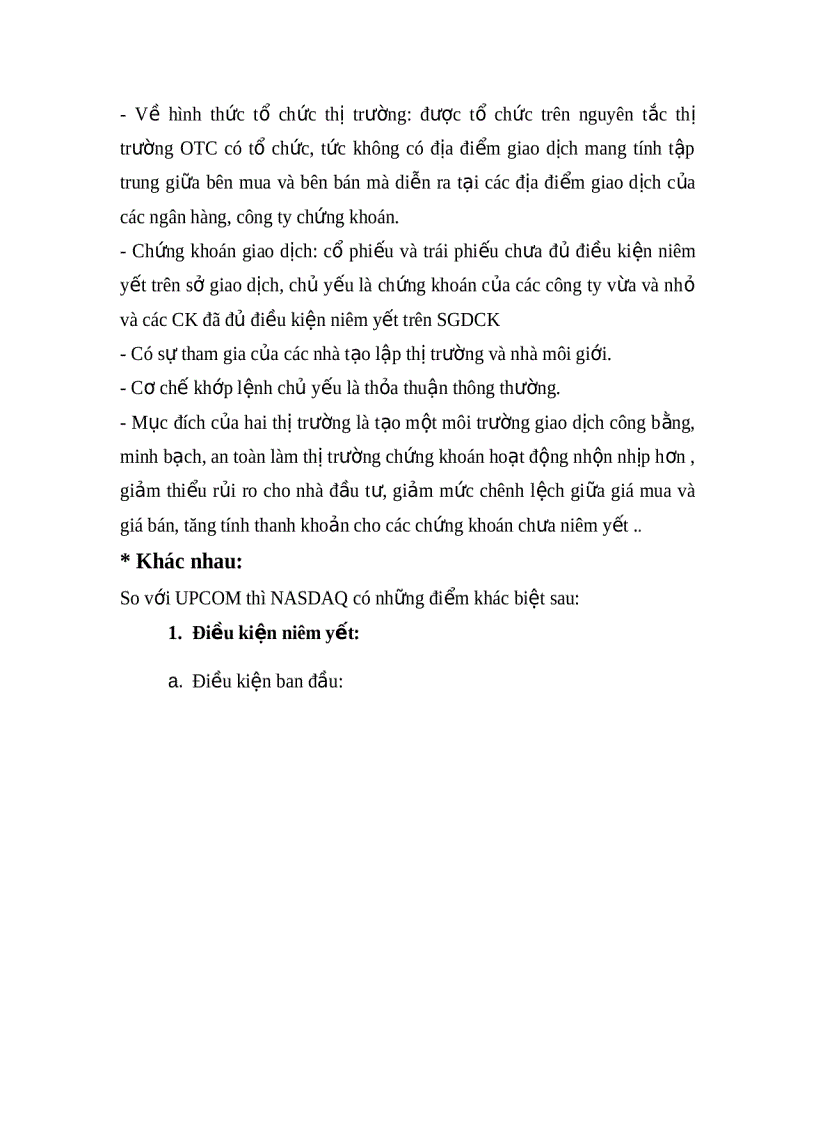 - Về hình thức tổ chức thị trường: được tổ chức trên nguyên tắc thị trường OTC có tổ chức, tức không có địa điểm giao dịch mang tính tập trung giữa bên mua và bên bán mà diễn ra tại các địa điểm giao dịch của các ngân hàng, công ty chứng khoán.
- Chứng khoán giao dịch: cổ phiếu và trái phiếu chưa đủ điều kiện niêm yết trên sở giao dịch, chủ yếu là chứng khoán của các công ty vừa và nhỏ và các CK đã đủ điều kiện niêm yết trên SGDCK
- Có sự tham gia của các nhà tạo lập thị trường và nhà môi giới.
- Cơ chế khớp lệnh chủ yếu là thỏa thuận thông thường.
- Mục đích của hai thị trường là tạo một môi trường giao dịch công bằng, minh bạch, an toàn làm thị trường chứng khoán hoạt động nhộn nhịp hơn , giảm thiểu rủi ro cho nhà đầu tư, giảm mức chênh lệch giữa giá mua và giá bán, tăng tính thanh khoản cho các chứng khoán chưa niêm yết ..

* Khác nhau:

So với UPCOM thì NASDAQ có những điểm khác biệt sau:

1. Điều kiện niêm yết:

a. Điều kiện ban đầu: